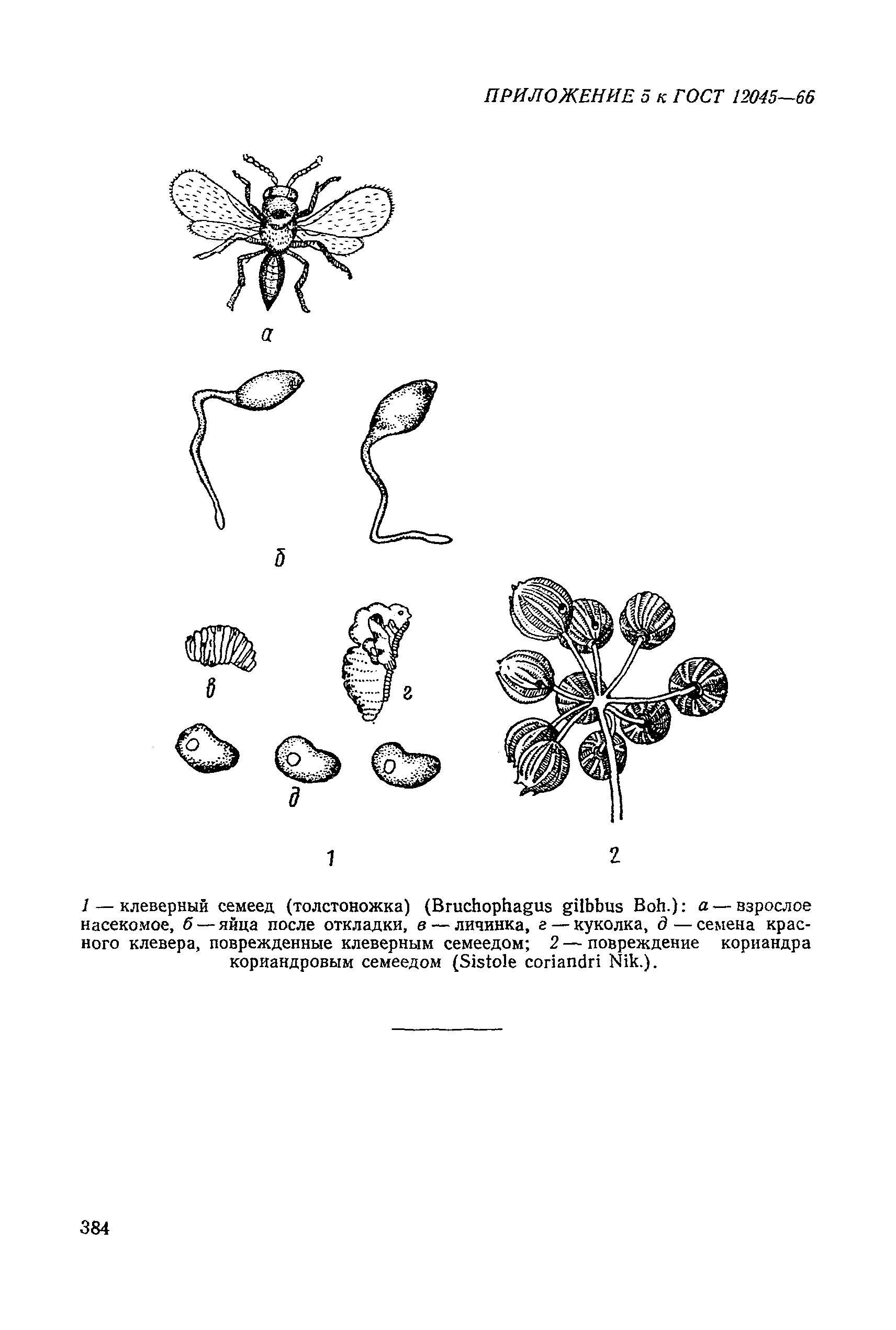 ПРИЛОЖЕНИЕ 5 к ГОСТ 12045—66

а

б

в

г

д

1

2

1 — клеверный семеед (толстоножка) (Bruchophagus gilbbus Boh.): а — взрослое насекомое, б — яйца после откладки, в — личинка, г — куколка, д — семена красного клевера, поврежденные клеверным семеедом; 2 — повреждение кориандра кориандровым семеедом (Sistole coriandri Nik.).

384